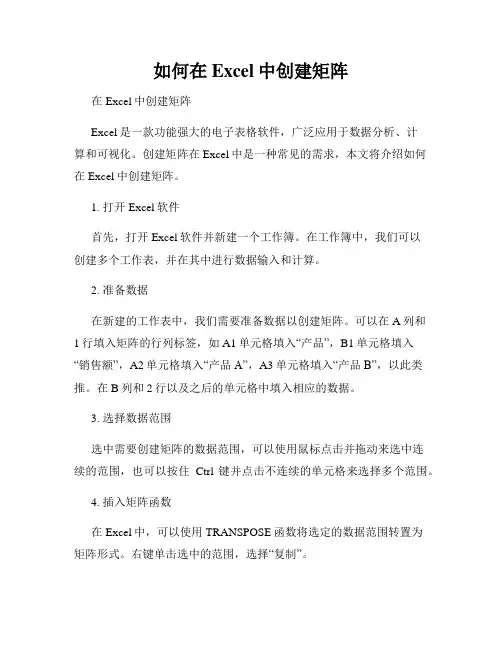 如何在 Excel 中创建矩阵

在 Excel 中创建矩阵

Excel 是一款功能强大的电子表格软件，广泛应用于数据分析、计算和可视化。创建矩阵在 Excel 中是一种常见的需求，本文将介绍如何在 Excel 中创建矩阵。

1. 打开 Excel 软件

首先，打开 Excel 软件并新建一个工作簿。在工作簿中，我们可以创建多个工作表，并在其中进行数据输入和计算。

2. 准备数据

在新建的工作表中，我们需要准备数据以创建矩阵。可以在 A 列和 1 行填入矩阵的行列标签，如 A1 单元格填入“产品”，B1 单元格填入“销售额”，A2 单元格填入“产品 A”，A3 单元格填入“产品 B”，以此类推。在 B 列和 2 行以及之后的单元格中填入相应的数据。

3. 选择数据范围

选中需要创建矩阵的数据范围，可以使用鼠标点击并拖动来选中连续的范围，也可以按住 Ctrl 键并点击不连续的单元格来选择多个范围。

4. 插入矩阵函数

在 Excel 中，可以使用 TRANSPOSE 函数将选定的数据范围转置为矩阵形式。右键单击选中的范围，选择“复制”。